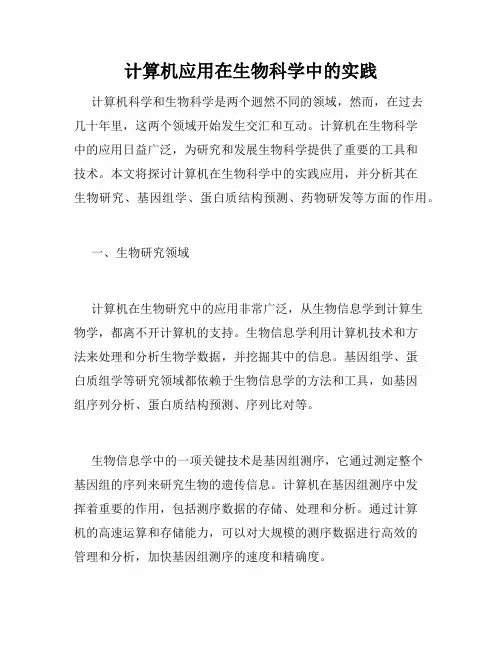 计算机应用在生物科学中的实践

计算机科学和生物科学是两个迥然不同的领域，然而，在过去几十年里，这两个领域开始发生交汇和互动。计算机在生物科学中的应用日益广泛，为研究和发展生物科学提供了重要的工具和技术。本文将探讨计算机在生物科学中的实践应用，并分析其在生物研究、基因组学、蛋白质结构预测、药物研发等方面的作用。

一、生物研究领域

计算机在生物研究中的应用非常广泛，从生物信息学到计算生物学，都离不开计算机的支持。生物信息学利用计算机技术和方法来处理和分析生物学数据，并挖掘其中的信息。基因组学、蛋白质组学等研究领域都依赖于生物信息学的方法和工具，如基因组序列分析、蛋白质结构预测、序列比对等。

生物信息学中的一项关键技术是基因组测序，它通过测定整个基因组的序列来研究生物的遗传信息。计算机在基因组测序中发挥着重要的作用，包括测序数据的存储、处理和分析。通过计算机的高速运算和存储能力，可以对大规模的测序数据进行高效的管理和分析，加快基因组测序的速度和精确度。